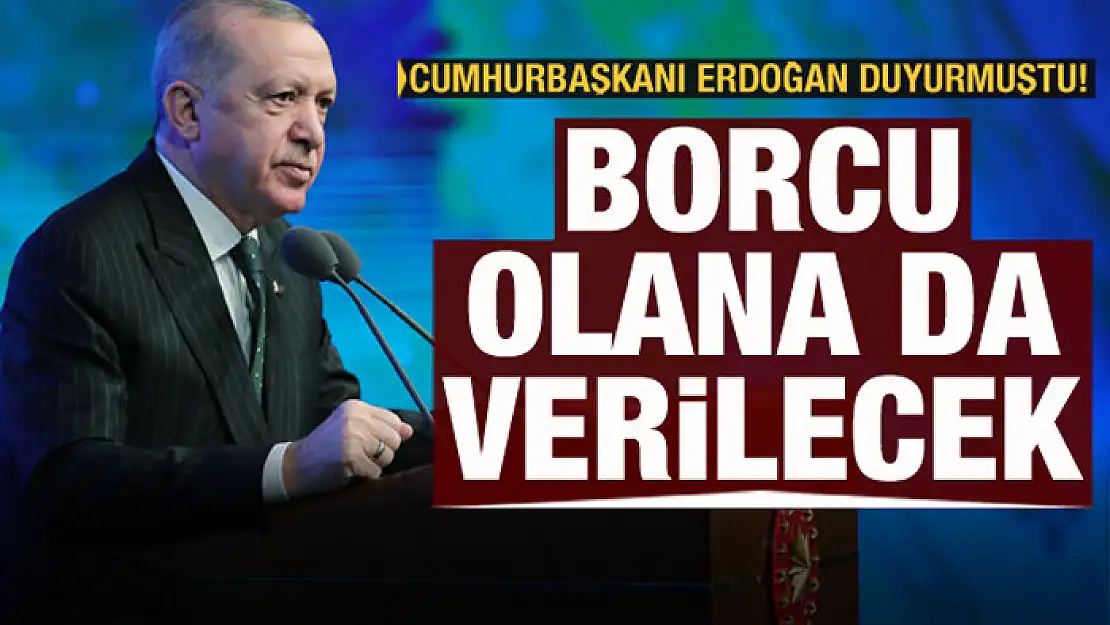 CUMHURBAŞKANI ERDOĞAN DUYURMUŞTU!

BORCU OLANA DA VERİLECEK